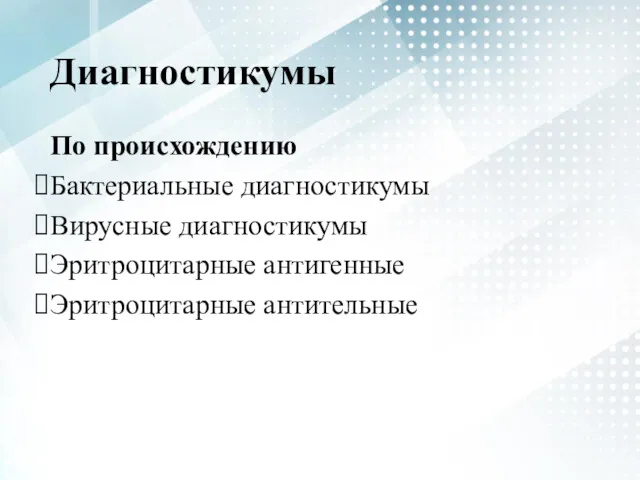 Диагностикумы

По происхождению

Бактериальные диагностикумы

Вирусные диагностикумы

Эритроцитарные антигенные

Эритроцитарные антительные